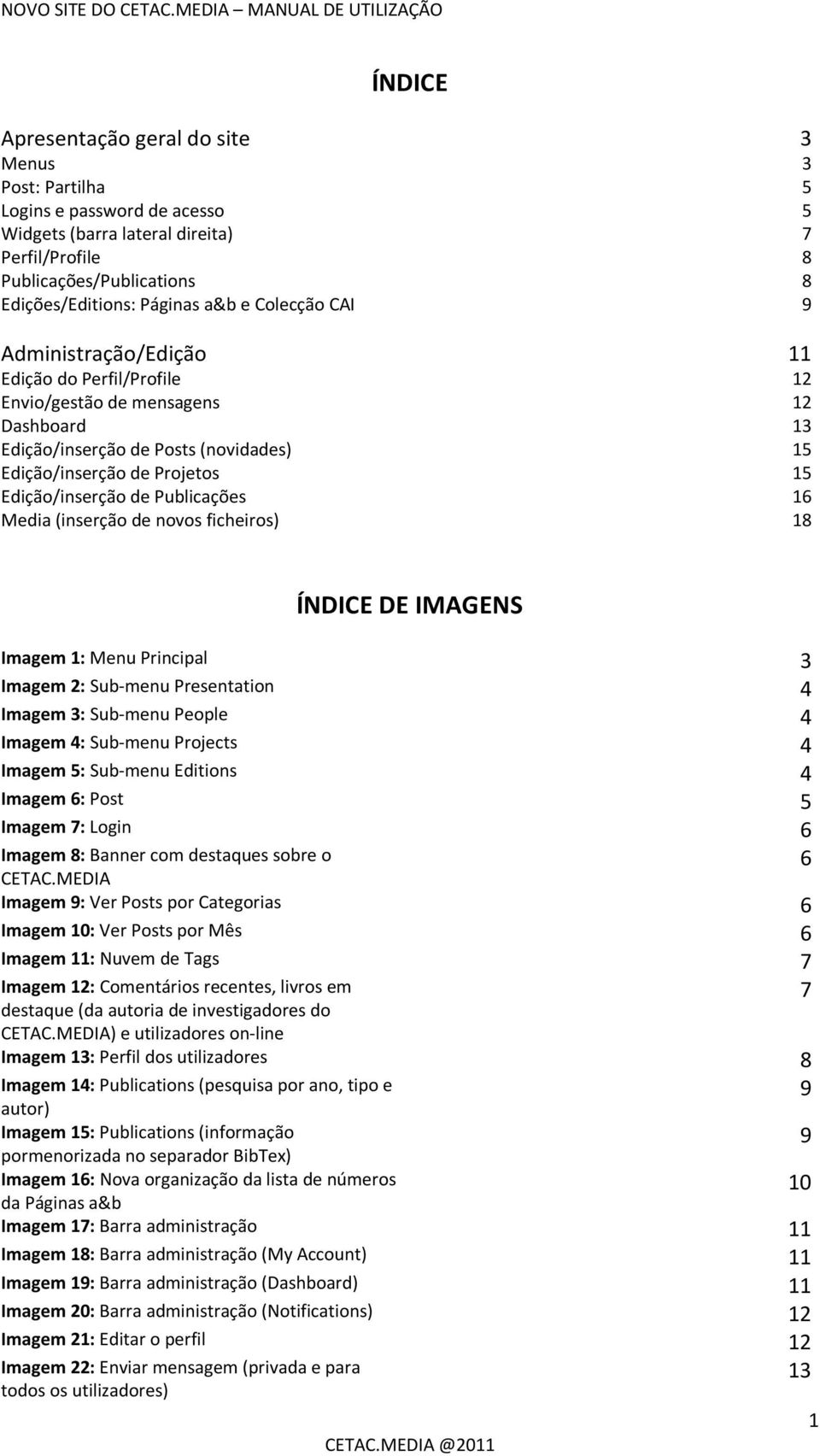 NOVO SITE DO CETAC.MEDIA – MANUAL DE UTILIZAÇÃO

ÍNDICE

Apresentação geral do site 3
Menus 3
Post: Partilha 5
Logins e password de acesso 5
Widgets (barra lateral direita) 7
Perfil/Profile 8
Publicações/Publications 8
Edições/Editions: Páginas a&b e Colecção CAI 9

Administração/Edição 11
Edição do Perfil/Profile 12
Envio/gestão de mensagens 12
Dashboard 13
Edição/inserção de Posts (novidades) 15
Edição/inserção de Projetos 15
Edição/inserção de Publicações 16
Media (inserção de novos ficheiros) 18

ÍNDICE DE IMAGENS

Imagem 1: Menu Principal 3
Imagem 2: Sub-menu Presentation 4
Imagem 3: Sub-menu People 4
Imagem 4: Sub-menu Projects 4
Imagem 5: Sub-menu Editions 4
Imagem 6: Post 5
Imagem 7: Login 6
Imagem 8: Banner com destaques sobre o CETAC.MEDIA 6
Imagem 9: Ver Posts por Categorias 6
Imagem 10: Ver Posts por Mês 6
Imagem 11: Nuvem de Tags 7
Imagem 12: Comentários recentes, livros em destaque (da autoria de investigadores do CETAC.MEDIA) e utilizadores on-line 7
Imagem 13: Perfil dos utilizadores 8
Imagem 14: Publications (pesquisa por ano, tipo e autor) 9
Imagem 15: Publications (informação pormenorizada no separador BibTex) 9
Imagem 16: Nova organização da lista de números da Páginas a&b 10
Imagem 17: Barra administração 11
Imagem 18: Barra administração (My Account) 11
Imagem 19: Barra administração (Dashboard) 11
Imagem 20: Barra administração (Notifications) 12
Imagem 21: Editar o perfil 12
Imagem 22: Enviar mensagem (privada e para todos os utilizadores) 13

1

CETAC.MEDIA @2011